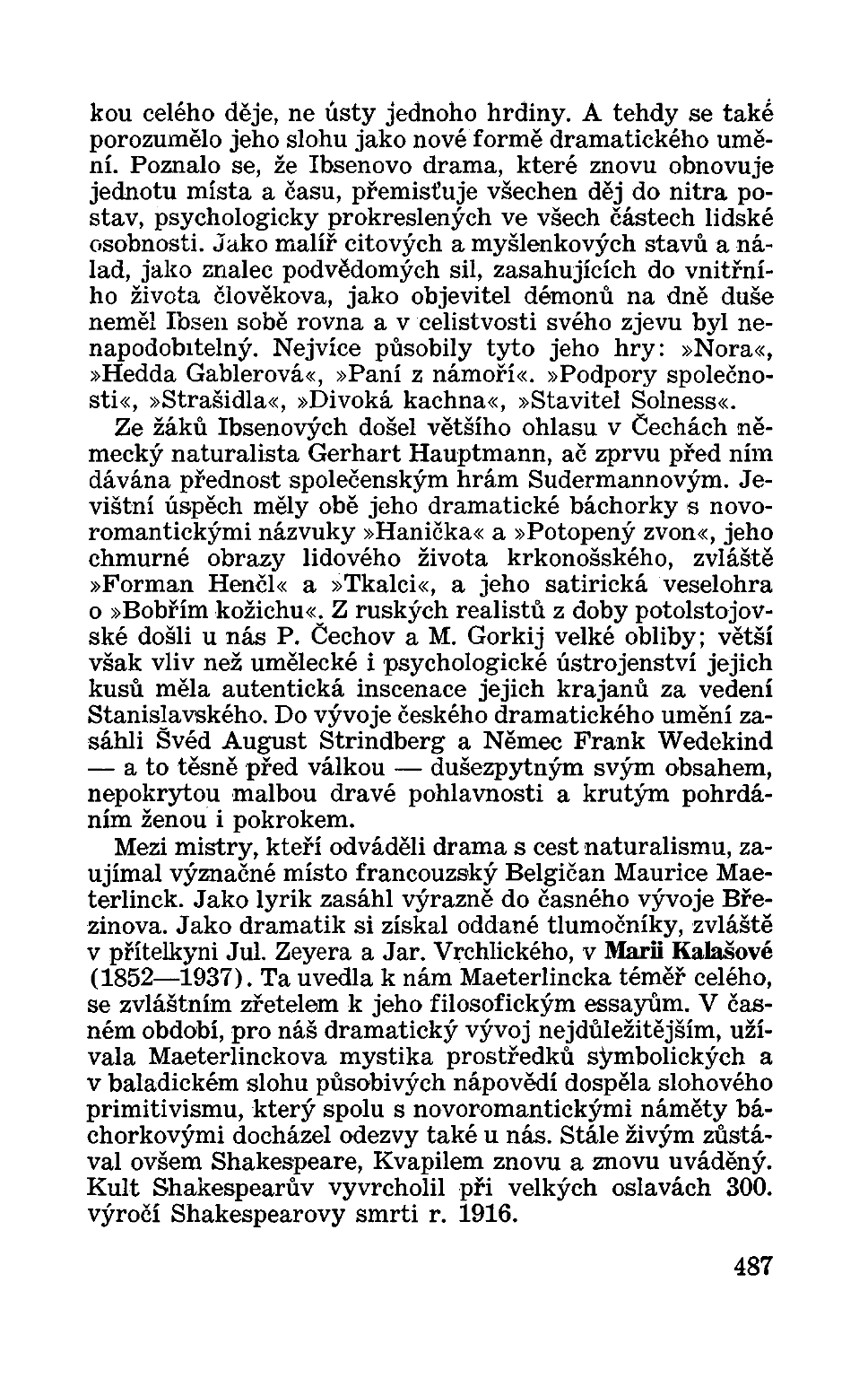 kou celého děje, ne ústy jednoho hrdiny. A tehdy se také porozumělo jeho slohu jako nové formě dramatického umění. Poznalo se, že Ibsenovo drama, které znovu obnovuje jednotu místa a času, přemisťuje všechen děj do nitra postav, psychologicky prokreslených ve všech částech lidské osobnosti. Jako malíř citových a myšlenkových stavů a nálad, jako znalec podvědomých sil, zasahujících do vnitřního života člověkova, jako objevitel démonů na dně duše neměl Ibsen sobě rovna a v celistvosti svého zjevu byl nenapodobitelný. Nejvíce působily tyto jeho hry: »Nora«, »Hedda Gablerová«, »Paní z námoří«. »Podpory společnosti«, »Strašidla«, »Divoká kachna«, »Stavitel Solness«.

Ze žáků Ibsenových došel většího ohlasu v Čechách německý naturalista Gerhart Hauptmann, ač zprvu před ním dávána přednost společenským hrám Sudermannovým. Jevištní úspěch měly obě jeho dramatické báchorky s novoromantickými názvuky »Hanička« a »Potopený zvon«, jeho chmurné obrazy lidového života krkonošského, zvláště »Forman Henčl« a »Tkalci«, a jeho satirická veselohra o »Bobřím kožichu«. Z ruských realistů z doby potolstojovské došli u nás P. Čechov a M. Gorkij velké obliby; větší však vliv než umělecké i psychologické ústrojenství jejich kusů měla autentická inscenace jejich krajanů za vedení Stanislavského. Do vývoje českého dramatického umění zasáhli Švéd August Strindberg a Němec Frank Wedekind — a to těsně před válkou — dušezpytným svým obsahem, nepokrytou malbou dravé pohlavnosti a krutým pohrdáním ženou i pokrokem.

Mezi mistry, kteří odváděli drama s cest naturalismu, zaujímal význačné místo francouzský Belgičan Maurice Maeterlinck. Jako lyrik zasáhl výrazně do časného vývoje Březinova. Jako dramatik si získal oddané tlumočníky, zvláště v přítelkyni Jul. Zeyera a Jar. Vrchlického, v Marii Kalašové (1852—1937). Ta uvedla k nám Maeterlincka téměř celého, se zvláštním zřetelem k jeho filosofickým essayům. V časném období, pro náš dramatický vývoj nejdůležitějším, užívala Maeterlinckova mystika prostředků symbolických a v baladickém slohu působivých nápovědí dospěla slohového primitivismu, který spolu s novoromantickými náměty báchorkovými docházel odezvy také u nás. Stále živým zůstával ovšem Shakespeare, Kvapilem znovu a znovu uváděný. Kult Shakespearův vyvrcholil při velkých oslavách 300. výročí Shakespearovy smrti r. 1916.

487